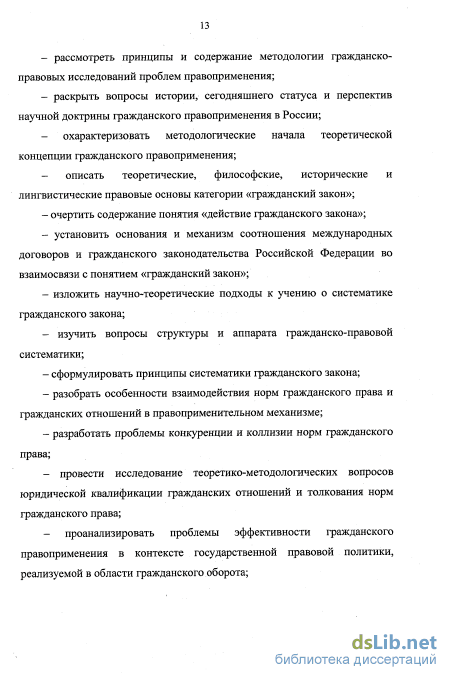 13

– рассмотреть принципы и содержание методологии гражданско-правовых исследований проблем правоприменения;

– раскрыть вопросы истории, сегодняшнего статуса и перспектив научной доктрины гражданского правоприменения в России;

– охарактеризовать методологические начала теоретической концепции гражданского правоприменения;

– описать теоретические, философские, исторические и лингвистические правовые основы категории «гражданский закон»;

– очертить содержание понятия «действие гражданского закона»;

– установить основания и механизм соотношения международных договоров и гражданского законодательства Российской Федерации во взаимосвязи с понятием «гражданский закон»;

– изложить научно-теоретические подходы к учению о систематике гражданского закона;

– изучить вопросы структуры и аппарата гражданско-правовой систематики;

– сформулировать принципы систематики гражданского закона;

– разобрать особенности взаимодействия норм гражданского права и гражданских отношений в правоприменительном механизме;

– разработать проблемы конкуренции и коллизии норм гражданского права;

– провести исследование теоретико-методологических вопросов юридической квалификации гражданских отношений и толкования норм гражданского права;

– проанализировать проблемы эффективности гражданского правоприменения в контексте государственной правовой политики, реализуемой в области гражданского оборота;

dsLib.net
библиотека диссертаций